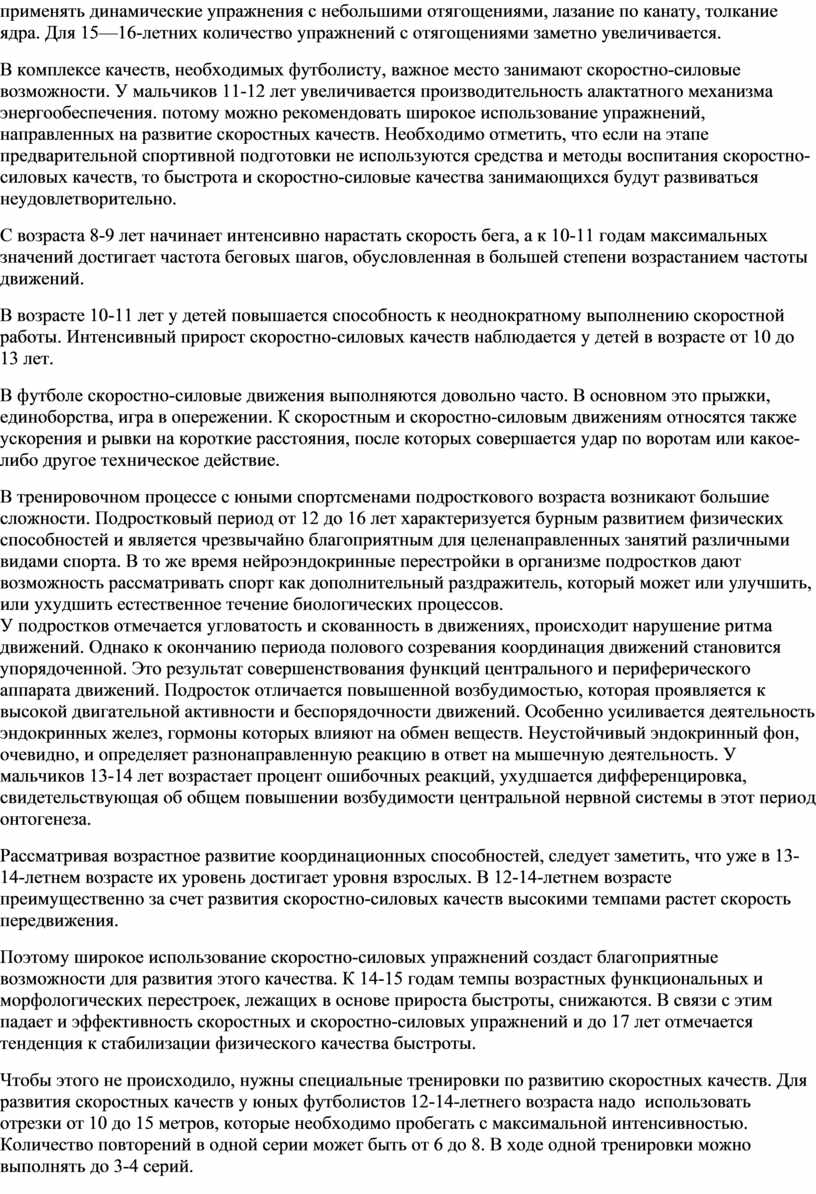 применять динамические упражнения с небольшими отягощениями, лазание по канату, толкание ядра. Для 15—16-летних количество упражнений с отягощениями заметно увеличивается.

В комплексе качеств, необходимых футболисту, важное место занимают скоростно-силовые возможности. У мальчиков 11-12 лет увеличивается производительность алактатного механизма энергообеспечения. потому можно рекомендовать широкое использование упражнений, направленных на развитие скоростных качеств. Необходимо отметить, что если на этапе предварительной спортивной подготовки не используются средства и методы воспитания скоростно-силовых качеств, то быстрота и скоростно-силовые качества занимающихся будут развиваться неудовлетворительно.

С возраста 8-9 лет начинает интенсивно нарастать скорость бега, а к 10-11 годам максимальных значений достигает частота беговых шагов, обусловленная в большей степени возрастанием частоты движений.

В возрасте 10-11 лет у детей повышается способность к неоднократному выполнению скоростной работы. Интенсивный прирост скоростно-силовых качеств наблюдается у детей в возрасте от 10 до 13 лет.

В футболе скоростно-силовые движения выполняются довольно часто. В основном это прыжки, единоборства, игра в опережении. К скоростным и скоростно-силовым движениям относятся также ускорения и рывки на короткие расстояния, после которых совершается удар по воротам или какое-либо другое техническое действие.

В тренировочном процессе с юными спортсменами подросткового возраста возникают большие сложности. Подростковый период от 12 до 16 лет характеризуется бурным развитием физических способностей и является чрезвычайно благоприятным для целенаправленных занятий различными видами спорта. В то же время нейроэндокринные перестройки в организме подростков дают возможность рассматривать спорт как дополнительный раздражитель, который может или улучшить, или ухудшить естественное течение биологических процессов.
У подростков отмечается угловатость и скованность в движениях, происходит нарушение ритма движений. Однако к окончанию периода полового созревания координация движений становится упорядоченной. Это результат совершенствования функций центрального и периферического аппарата движений. Подросток отличается повышенной возбудимостью, которая проявляется к высокой двигательной активности и беспорядочности движений. Особенно усиливается деятельность эндокринных желез, гормоны которых влияют на обмен веществ. Неустойчивый эндокринный фон, очевидно, и определяет разнонаправленную реакцию в ответ на мышечную деятельность. У мальчиков 13-14 лет возрастает процент ошибочных реакций, ухудшается дифференцировка, свидетельствующая об общем повышении возбудимости центральной нервной системы в этот период онтогенеза.

Рассматривая возрастное развитие координационных способностей, следует заметить, что уже в 13-14-летнем возрасте их уровень достигает уровня взрослых. В 12-14-летнем возрасте преимущественно за счет развития скоростно-силовых качеств высокими темпами растет скорость передвижения.

Поэтому широкое использование скоростно-силовых упражнений создаст благоприятные возможности для развития этого качества. К 14-15 годам темпы возрастных функциональных и морфологических перестроек, лежащих в основе прироста быстроты, снижаются. В связи с этим падает и эффективность скоростных и скоростно-силовых упражнений и до 17 лет отмечается тенденция к стабилизации физического качества быстроты.

Чтобы этого не происходило, нужны специальные тренировки по развитию скоростных качеств. Для развития скоростных качеств у юных футболистов 12-14-летнего возраста надо использовать отрезки от 10 до 15 метров, которые необходимо пробегать с максимальной интенсивностью. Количество повторений в одной серии может быть от 6 до 8. В ходе одной тренировки можно выполнять до 3-4 серий.